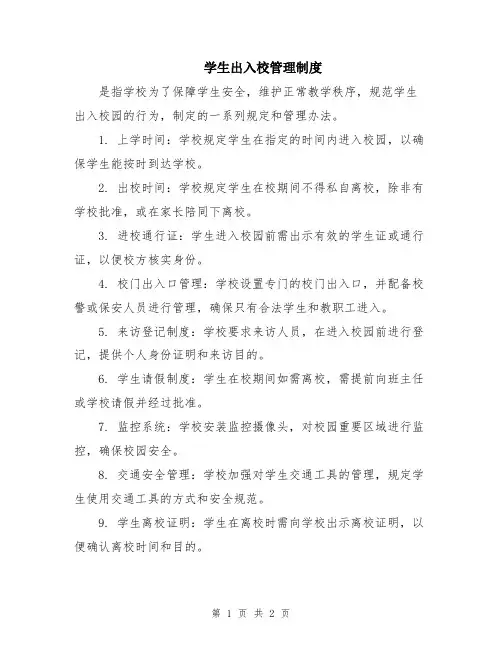 学生出入校管理制度

是指学校为了保障学生安全，维护正常教学秩序，规范学生出入校园的行为，制定的一系列规定和管理办法。

1. 上学时间：学校规定学生在指定的时间内进入校园，以确保学生能按时到达学校。

2. 出校时间：学校规定学生在校期间不得私自离校，除非有学校批准，或在家长陪同下离校。

3. 进校通行证：学生进入校园前需出示有效的学生证或通行证，以便校方核实身份。

4. 校门出入口管理：学校设置专门的校门出入口，并配备校警或保安人员进行管理，确保只有合法学生和教职工进入。

5. 来访登记制度：学校要求来访人员，在进入校园前进行登记，提供个人身份证明和来访目的。

6. 学生请假制度：学生在校期间如需离校，需提前向班主任或学校请假并经过批准。

7. 监控系统：学校安装监控摄像头，对校园重要区域进行监控，确保校园安全。

8. 交通安全管理：学校加强对学生交通工具的管理，规定学生使用交通工具的方式和安全规范。

9. 学生离校证明：学生在离校时需向学校出示离校证明，以便确认离校时间和目的。

第 1 页 共 2 页